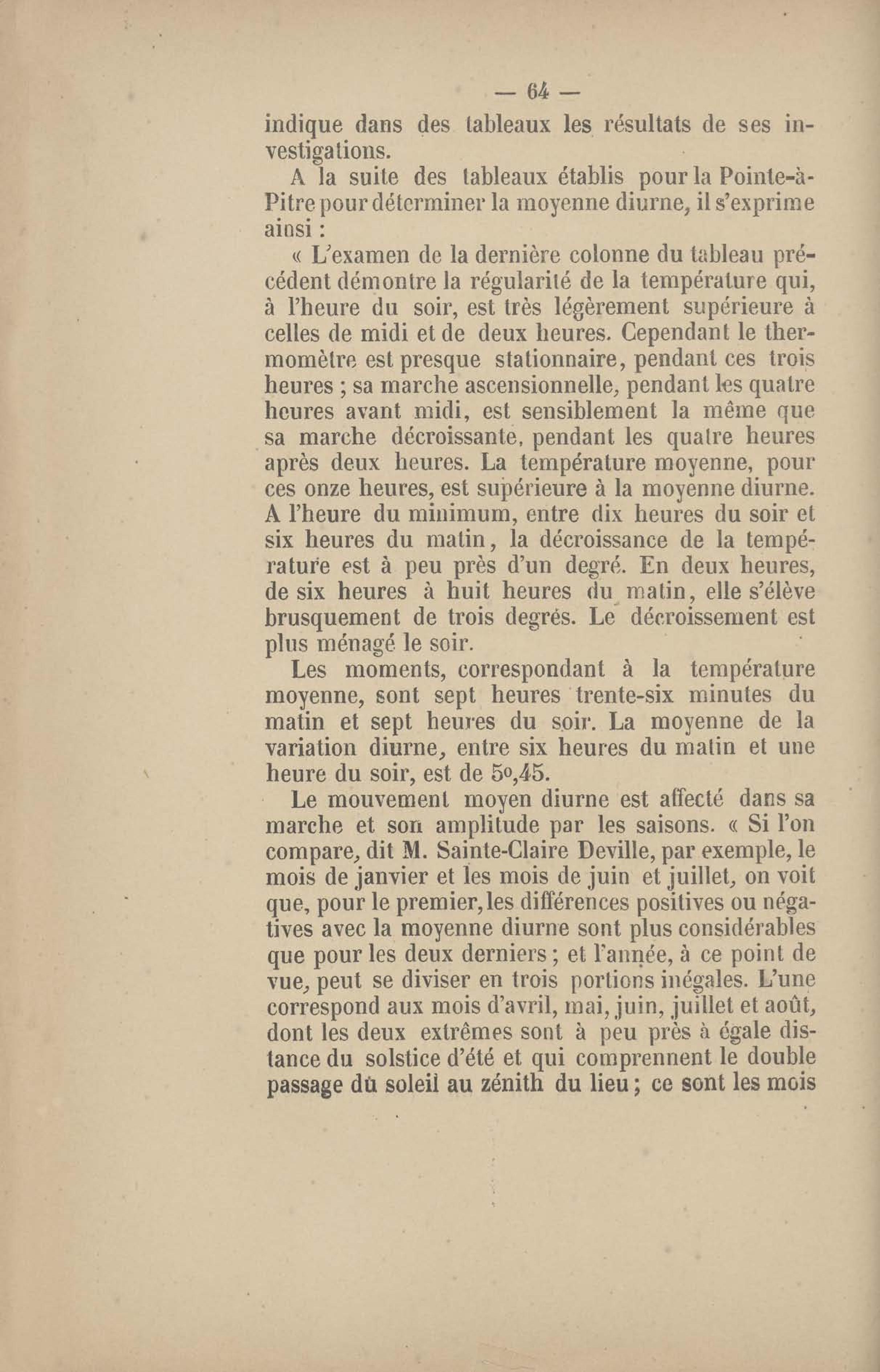 — 64 —

indique dans des tableaux les résultats de ses investigations.

A la suite des tableaux établis pour la Pointe-à-Pitre pour déterminer la moyenne diurne, il s'exprime ainsi :

« L'examen de la dernière colonne du tableau précédent démontre la régularité de la température qui, à l'heure du soir, est très légèrement supérieure à celles de midi et de deux heures. Cependant le thermomètre est presque stationnaire, pendant ces trois heures ; sa marche ascensionnelle, pendant les quatre heures avant midi, est sensiblement la même que sa marche décroissante, pendant les quatre heures après deux heures. La température moyenne, pour ces onze heures, est supérieure à la moyenne diurne. A l'heure du minimum, entre dix heures du soir et six heures du matin, la décroissance de la température est à peu près d'un degré. En deux heures, de six heures à huit heures du matin, elle s'élève brusquement de trois degrés. Le décroissement est plus ménagé le soir.

Les moments, correspondant à la température moyenne, sont sept heures trente-six minutes du matin et sept heures du soir. La moyenne de la variation diurne, entre six heures du matin et une heure du soir, est de 5°,45.

Le mouvement moyen diurne est affecté dans sa marche et son amplitude par les saisons. « Si l'on compare, dit M. Sainte-Claire Deville, par exemple, le mois de janvier et les mois de juin et juillet, on voit que, pour le premier, les différences positives ou négatives avec la moyenne diurne sont plus considérables que pour les deux derniers ; et l'année, à ce point de vue, peut se diviser en trois portions inégales. L'une correspond aux mois d'avril, mai, juin, juillet et août, dont les deux extrêmes sont à peu près à égale distance du solstice d'été et qui comprennent le double passage du soleil au zénith du lieu ; ce sont les mois